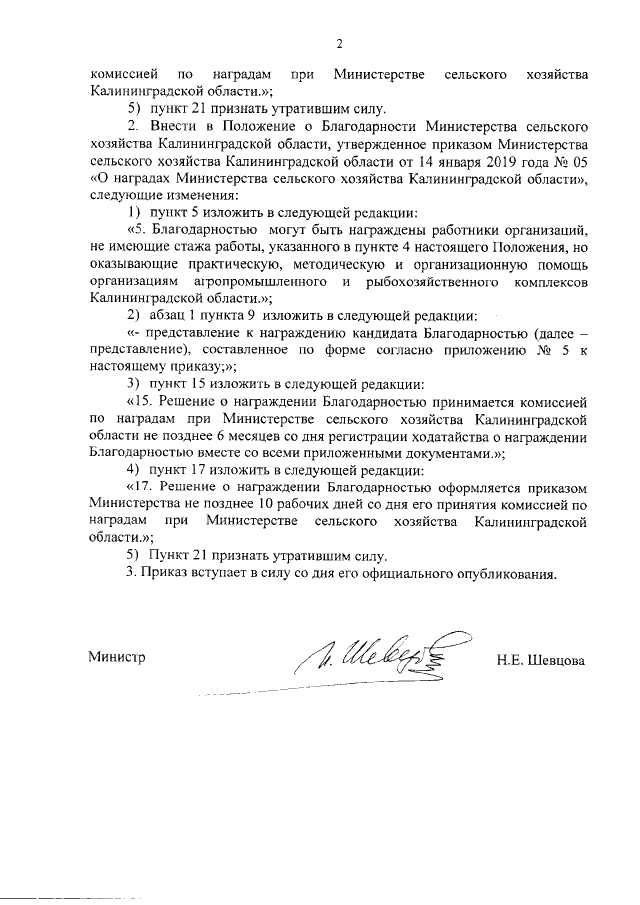 2

комиссией по наградам при Министерстве сельского хозяйства Калининградской области.»;

5) пункт 21 признать утратившим силу.

2. Внести в Положение о Благодарности Министерства сельского хозяйства Калининградской области, утвержденное приказом Министерства сельского хозяйства Калининградской области от 14 января 2019 года № 05 «О наградах Министерства сельского хозяйства Калининградской области», следующие изменения:

1) пункт 5 изложить в следующей редакции:

«5. Благодарностью могут быть награждены работники организаций, не имеющие стажа работы, указанного в пункте 4 настоящего Положения, но оказывающие практическую, методическую и организационную помощь организациям агропромышленного и рыбохозяйственного комплексов Калининградской области.»;

2) абзац 1 пункта 9 изложить в следующей редакции:

«- представление к награждению кандидата Благодарностью (далее – представление), составленное по форме согласно приложению № 5 к настоящему приказу;»;

3) пункт 15 изложить в следующей редакции:

«15. Решение о награждении Благодарностью принимается комиссией по наградам при Министерстве сельского хозяйства Калининградской области не позднее 6 месяцев со дня регистрации ходатайства о награждении Благодарностью вместе со всеми приложенными документами.»;

4) пункт 17 изложить в следующей редакции:

«17. Решение о награждении Благодарностью оформляется приказом Министерства не позднее 10 рабочих дней со дня его принятия комиссией по наградам при Министерстве сельского хозяйства Калининградской области.»;

5) Пункт 21 признать утратившим силу.

3. Приказ вступает в силу со дня его официального опубликования.

Министр Н. Шевцова Н.Е. Шевцова